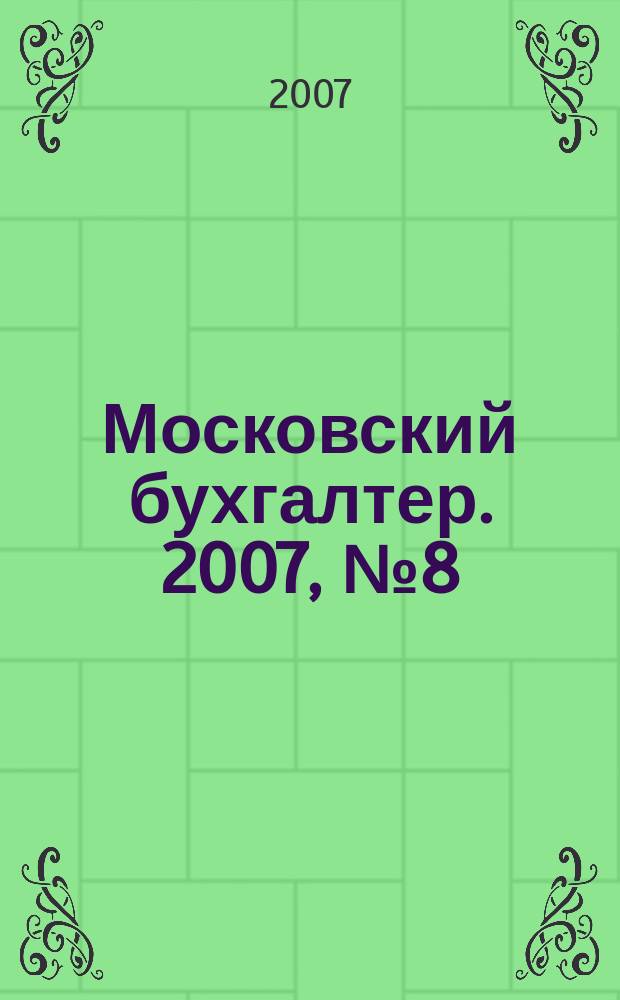 2007

Московский бухгалтер. 2007, №8